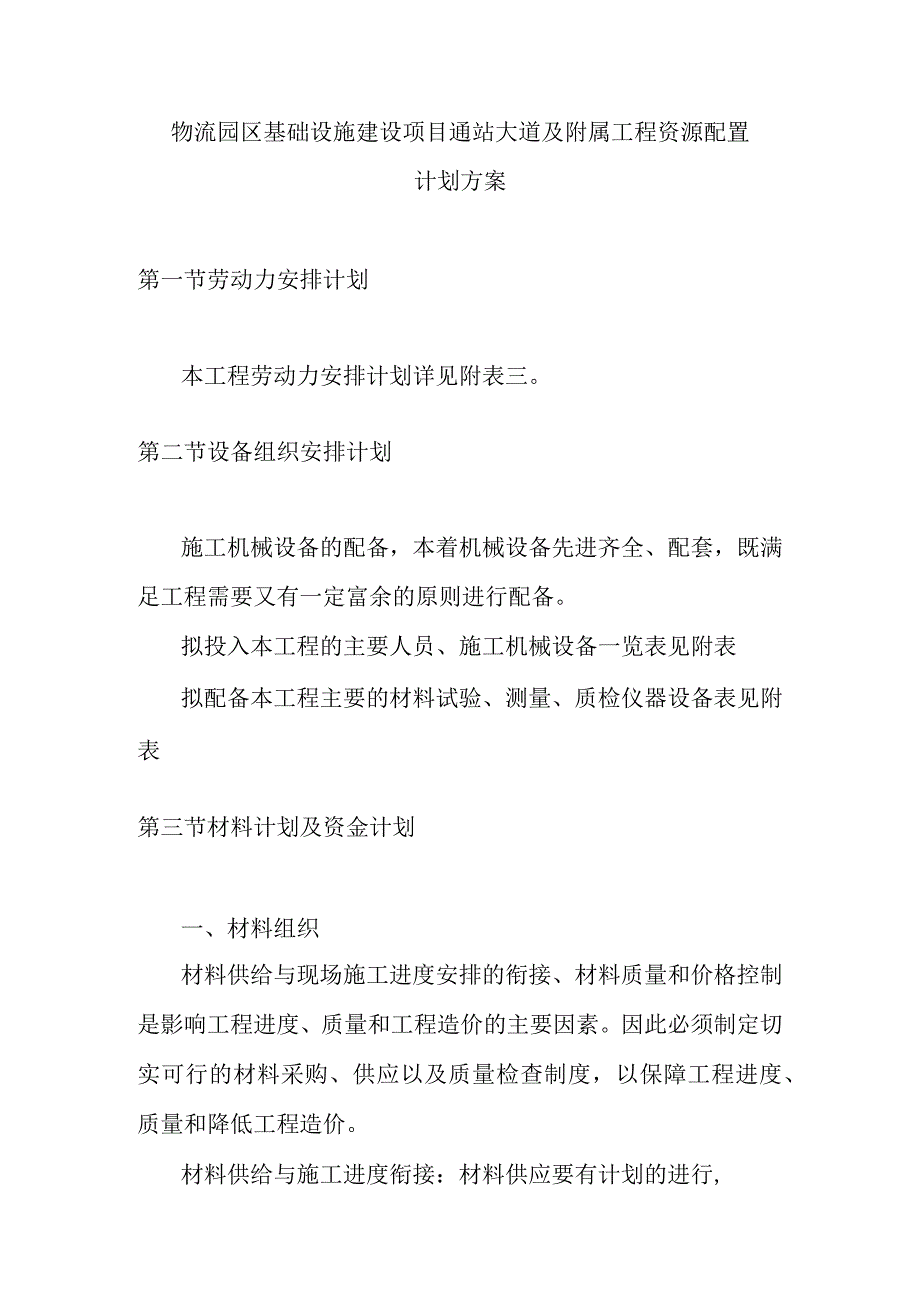 物流园区基础设施建设项目通站大道及附属工程资源配置计划方案

第一节劳动力安排计划

本工程劳动力安排计划详见附表三。

第二节设备组织安排计划

施工机械设备的配备，本着机械设备先进齐全、配套，既满足工程需要又有一定富余的原则进行配备。

拟投入本工程的主要人员、施工机械设备一览表见附表

拟配备本工程主要的材料试验、测量、质检仪器设备表见附表

第三节材料计划及资金计划

一、材料组织

材料供给与现场施工进度安排的衔接、材料质量和价格控制是影响工程进度、质量和工程造价的主要因素。因此必须制定切实可行的材料采购、供应以及质量检查制度，以保障工程进度、质量和降低工程造价。

材料供给与施工进度衔接：材料供应要有计划的进行，